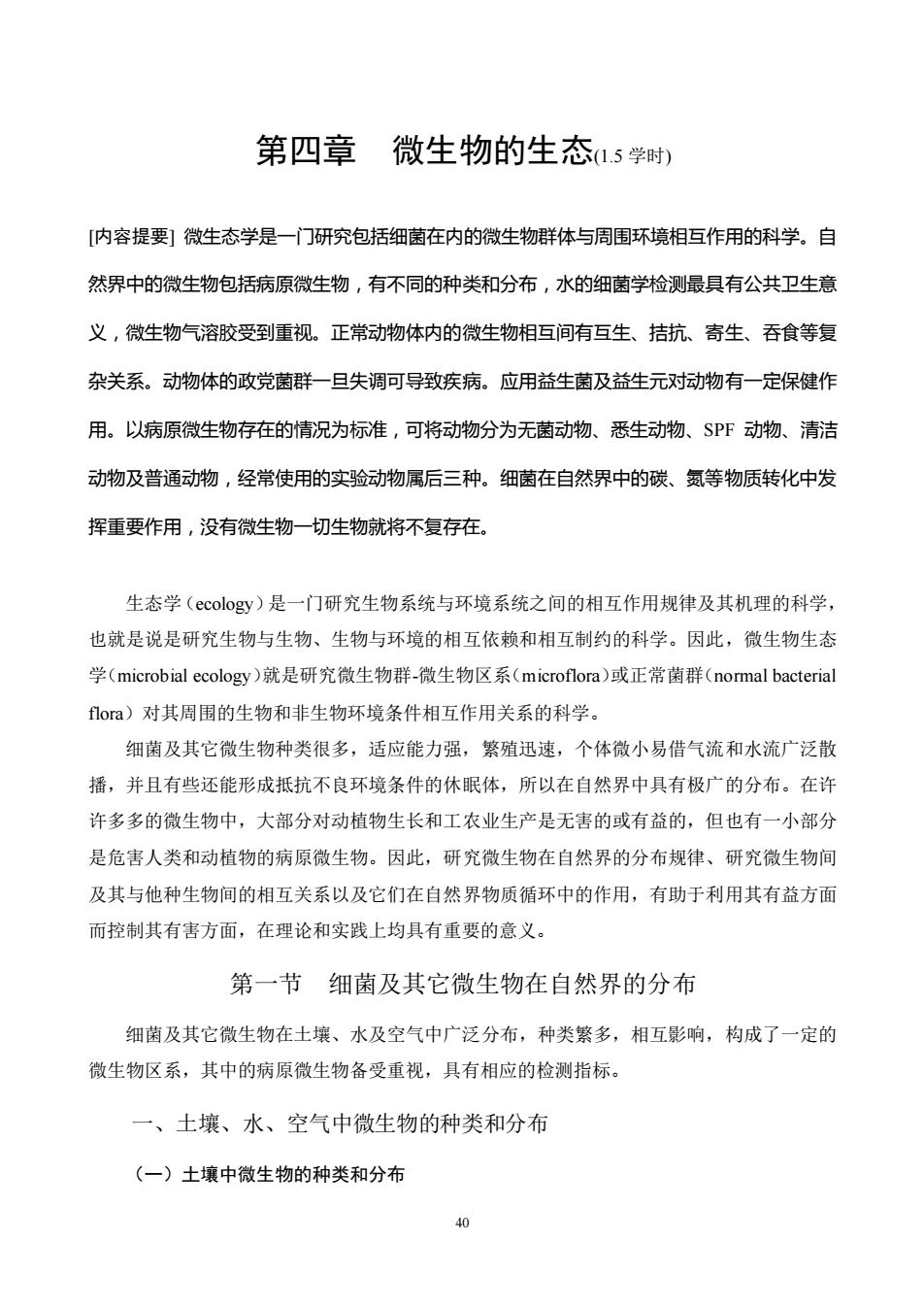 第四章　微生物的生态(1.5 学时)

[内容提要] 微生态学是一门研究包括细菌在内的微生物群体与周围环境相互作用的科学。自然界中的微生物包括病原微生物，有不同的种类和分布，水的细菌学检测最具有公共卫生意义，微生物气溶胶受到重视。正常动物体内的微生物相互间有互生、拮抗、寄生、吞食等复杂关系。动物体的政党菌群一旦失调可导致疾病。应用益生菌及益生元对动物有一定保健作用。以病原微生物存在的情况为标准，可将动物分为无菌动物、悉生动物、SPF 动物、清洁动物及普通动物，经常使用的实验动物属后三种。细菌在自然界中的碳、氮等物质转化中发挥重要作用，没有微生物一切生物就将不复存在。

生态学（ecology）是一门研究生物系统与环境系统之间的相互作用规律及其机理的科学，也就是说是研究生物与生物、生物与环境的相互依赖和相互制约的科学。因此，微生物生态学（microbial ecology）就是研究微生物群-微生物区系（microflora）或正常菌群（normal bacterial flora）对其周围的生物和非生物环境条件相互作用关系的科学。

细菌及其它微生物种类很多，适应能力强，繁殖迅速，个体微小易借气流和水流广泛散播，并且有些还能形成抵抗不良环境条件的休眠体，所以在自然界中具有极广的分布。在许许多多的微生物中，大部分对动植物生长和工农业生产是无害的或有益的，但也有一小部分是危害人类和动植物的病原微生物。因此，研究微生物在自然界的分布规律、研究微生物间及其与他种生物间的相互关系以及它们在自然界物质循环中的作用，有助于利用其有益方面而控制其有害方面，在理论和实践上均具有重要的意义。

第一节　细菌及其它微生物在自然界的分布

细菌及其它微生物在土壤、水及空气中广泛分布，种类繁多，相互影响，构成了一定的微生物区系，其中的病原微生物备受重视，具有相应的检测指标。

一、土壤、水、空气中微生物的种类和分布

（一）土壤中微生物的种类和分布

40